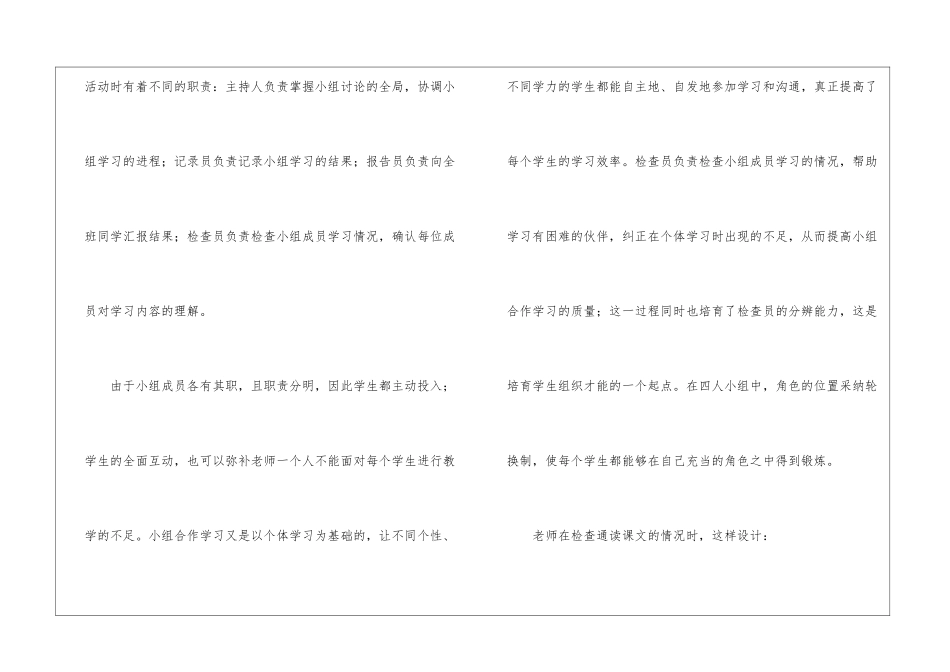 活动时有着不同的职责：主持人负责掌握小组讨论的全局，协调小组学习的进程；记录员负责记录小组学习的结果；报告员负责向全班同学汇报结果；检查员负责检查小组成员学习情况，确认每位成员对学习内容的理解。

由于小组成员各有其职，且职责分明，因此学生都主动投入；学生的全面互动，也可以弥补老师一个人不能面对每个学生进行教学的不足。小组合作学习又是以个体学习为基础的，让不同个性、不同学力的学生都能自主地、自发地参加学习和沟通，真正提高了每个学生的学习效率。检查员负责检查小组成员学习的情况，帮助学习有困难的伙伴，纠正在个体学习时出现的不足，从而提高小组合作学习的质量；这一过程同时也培育了检查员的分辨能力，这是培育学生组织才能的一个起点。在四人小组中，角色的位置采纳轮换制，使每个学生都能够在自己充当的角色之中得到锻炼。

老师在检查通读课文的情况时，这样设计：